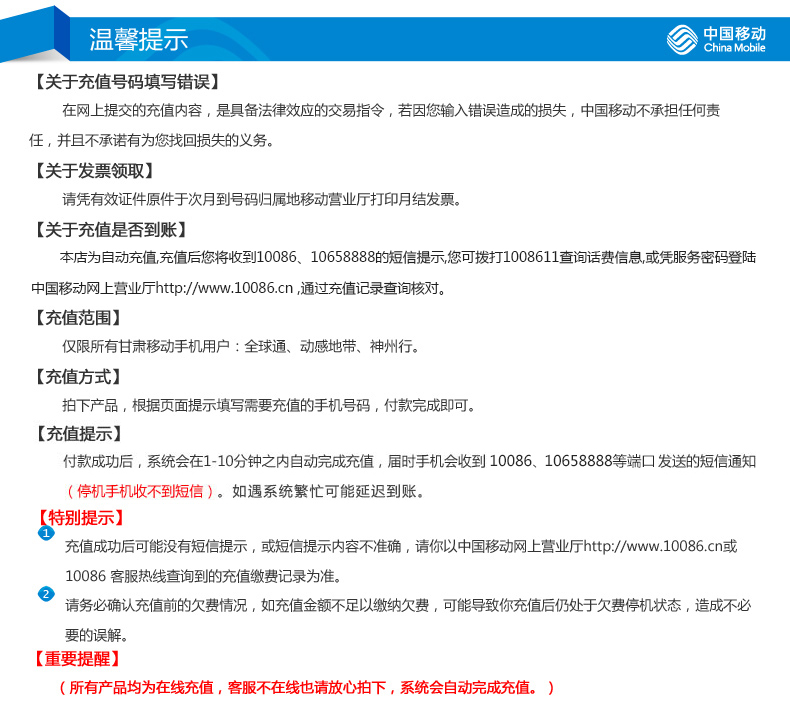 温馨提示

中国移动
China Mobile

【关于充值号码填写错误】

在网上提交的充值内容，是具备法律效应的交易指令，若因您输入错误造成的损失，中国移动不承担任何责任，并且不承诺有为您找回损失的义务。

【关于发票领取】

请凭有效证件原件于次月到号码归属地移动营业厅打印月结发票。

【关于充值是否到账】

本店为自动充值,充值后您将收到10086、10658888的短信提示,您可拨打1008611查询话费信息,或凭服务密码登陆中国移动网上营业厅http://www.10086.cn ,通过充值记录查询核对。

【充值范围】

仅限所有甘肃移动手机用户：全球通、动感地带、神州行。

【充值方式】

拍下产品，根据页面提示填写需要充值的手机号码，付款完成即可。

【充值提示】

付款成功后，系统会在1-10分钟之内自动完成充值，届时手机会收到 10086、10658888等端口 发送的短信通知（停机手机收不到短信）。如遇系统繁忙可能延迟到账。

【特别提示】

1 充值成功后可能没有短信提示，或短信提示内容不准确，请你以中国移动网上营业厅http://www.10086.cn或10086 客服热线查询到的充值缴费记录为准。

2 请务必确认充值前的欠费情况，如充值金额不足以缴纳欠费，可能导致你充值后仍处于欠费停机状态，造成不必要的误解。

【重要提醒】

（所有产品均为在线充值，客服不在线也请放心拍下，系统会自动完成充值。）